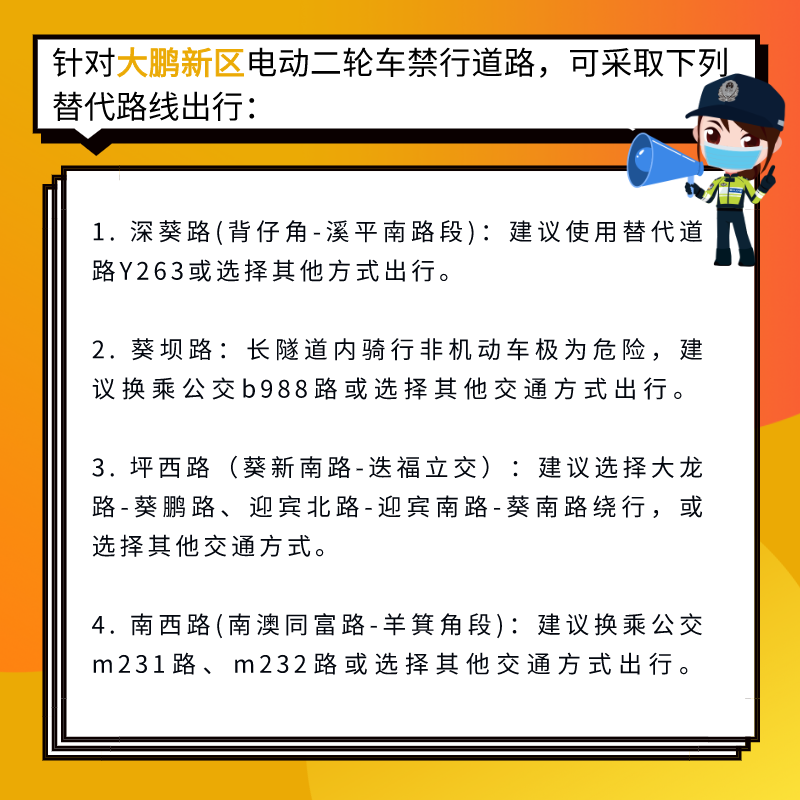 针对大鹏新区电动二轮车禁行道路，可采取下列替代路线出行：

1. 深葵路(背仔角-溪平南路段)：建议使用替代道路Y263或选择其他方式出行。

2. 葵坝路：长隧道内骑行非机动车极为危险，建议换乘公交b988路或选择其他交通方式出行。

3. 坪西路（葵新南路-迭福立交）：建议选择大龙路-葵鹏路、迎宾北路-迎宾南路-葵南路绕行，或选择其他交通方式。

4. 南西路(南澳同富路-羊箕角段)：建议换乘公交m231路、m232路或选择其他交通方式出行。